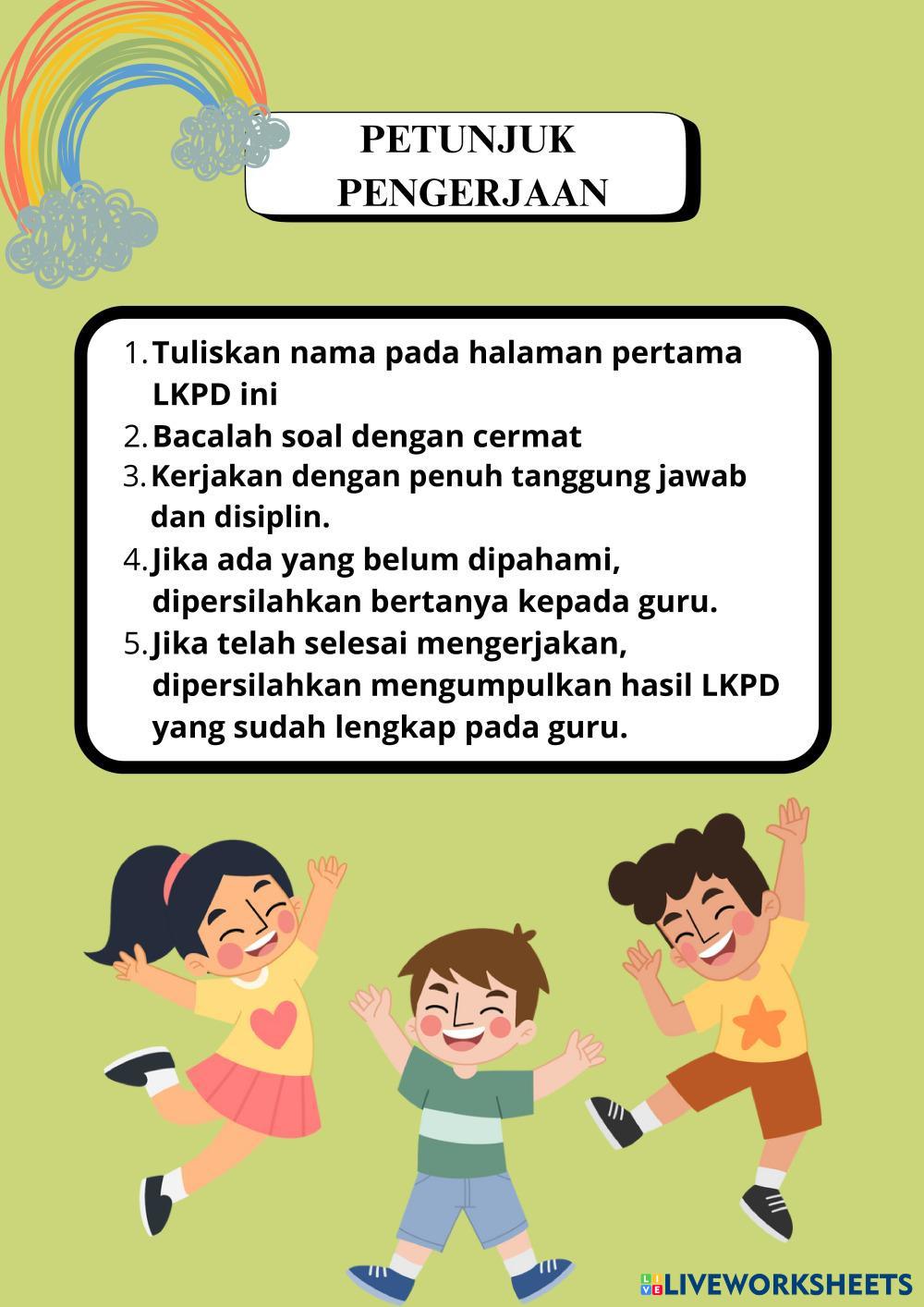 PETUNJUK
PENGERJAAN

1. Tuliskan nama pada halaman pertama LKPD ini
2. Bacalah soal dengan cermat
3. Kerjakan dengan penuh tanggung jawab dan disiplin.
4. Jika ada yang belum dipahami, dipersilahkan bertanya kepada guru.
5. Jika telah selesai mengerjakan, dipersilahkan mengumpulkan hasil LKPD yang sudah lengkap pada guru.

LIVEWORKSHEETS